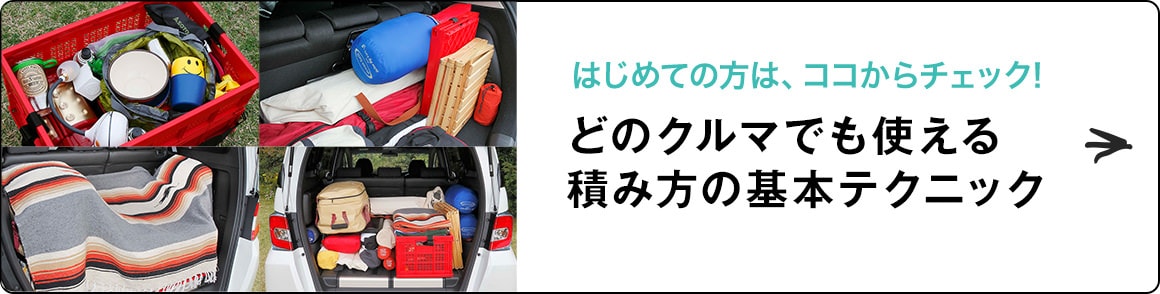 はじめての方は、ココからチェック!

どのクルマでも使える
積み方の基本テクニック